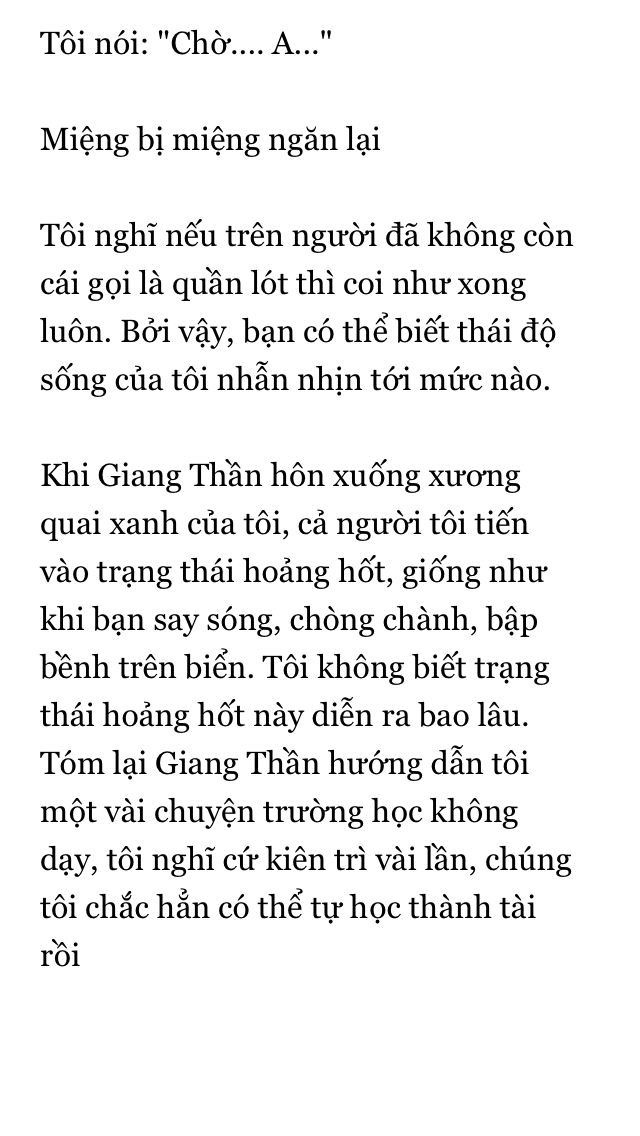 Tôi nói: "Chờ.... A..."

Miệng bị miệng ngăn lại

Tôi nghĩ nếu trên người đã không còn cái gọi là quần lót thì coi như xong luôn. Bởi vậy, bạn có thể biết thái độ sống của tôi nhẫn nhịn tới mức nào.

Khi Giang Thần hôn xuống xương quai xanh của tôi, cả người tôi tiến vào trạng thái hoảng hốt, giống như khi bạn say sóng, chòng chành, bập bềnh trên biển. Tôi không biết trạng thái hoảng hốt này diễn ra bao lâu. Tóm lại Giang Thần hướng dẫn tôi một vài chuyện trường học không dạy, tôi nghĩ cứ kiên trì vài lần, chúng tôi chắc hẳn có thể tự học thành tài rồi